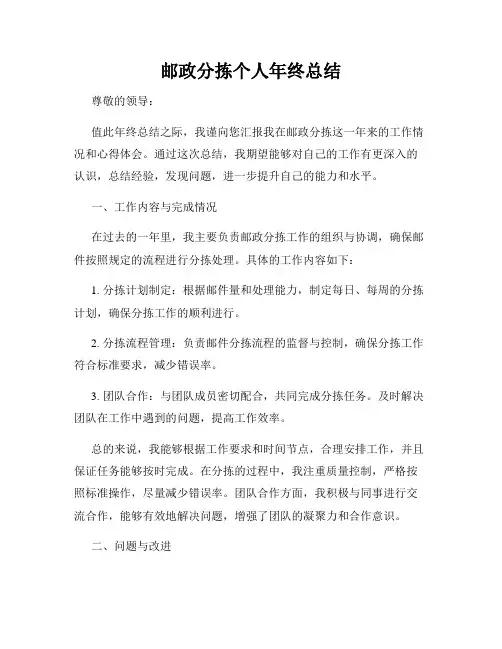 邮政分拣个人年终总结

尊敬的领导：

值此年终总结之际，我谨向您汇报我在邮政分拣这一年来的工作情况和心得体会。通过这次总结，我期望能够对自己的工作有更深入的认识，总结经验，发现问题，进一步提升自己的能力和水平。

一、工作内容与完成情况

在过去的一年里，我主要负责邮政分拣工作的组织与协调，确保邮件按照规定的流程进行分拣处理。具体的工作内容如下：

1. 分拣计划制定：根据邮件量和处理能力，制定每日、每周的分拣计划，确保分拣工作的顺利进行。

2. 分拣流程管理：负责邮件分拣流程的监督与控制，确保分拣工作符合标准要求，减少错误率。

3. 团队合作：与团队成员密切配合，共同完成分拣任务。及时解决团队在工作中遇到的问题，提高工作效率。

总的来说，我能够根据工作要求和时间节点，合理安排工作，并且保证任务能够按时完成。在分拣的过程中，我注重质量控制，严格按照标准操作，尽量减少错误率。团队合作方面，我积极与同事进行交流合作，能够有效地解决问题，增强了团队的凝聚力和合作意识。

二、问题与改进